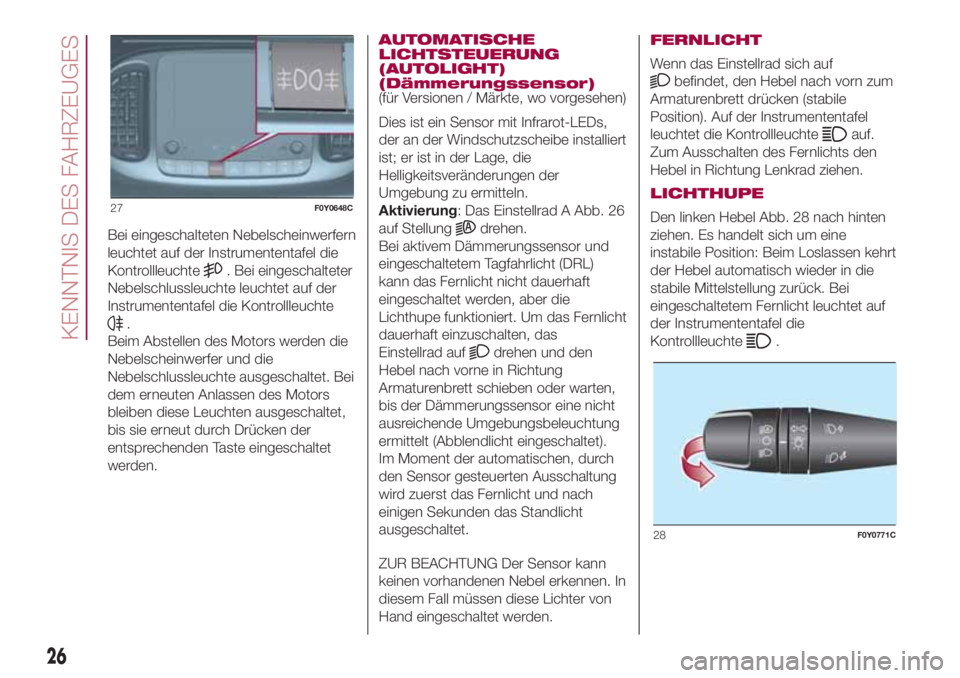 KENNTNIS DES FAHRZEUGES

27 F0Y0648C

Bei eingeschalteten Nebelscheinwerfern leuchtet auf der Instrumententafel die Kontrollleuchte . Bei eingeschalteter Nebelschlussleuchte leuchtet auf der Instrumententafel die Kontrollleuchte .
Beim Abstellen des Motors werden die Nebelscheinwerfer und die Nebelschlussleuchte ausgeschaltet. Bei dem erneuten Anlassen des Motors bleiben diese Leuchten ausgeschaltet, bis sie erneut durch Drücken der entsprechenden Taste eingeschaltet werden.

AUTOMATISCHE LICHTSTEUERUNG (AUTOLIGHT) (Dämmerungssensor)
(für Versionen / Märkte, wo vorgesehen)

Dies ist ein Sensor mit Infrarot-LEDs, der an der Windschutzscheibe installiert ist; er ist in der Lage, die Helligkeitsveränderungen der Umgebung zu ermitteln.
Aktivierung: Das Einstellrad A Abb. 26 auf Stellung drehen.
Bei aktivem Dämmerungssensor und eingeschaltetem Tagfahrlicht (DRL) kann das Fernlicht nicht dauerhaft eingeschaltet werden, aber die Lichthupe funktioniert. Um das Fernlicht dauerhaft einzuschalten, das Einstellrad auf drehen und den Hebel nach vorne in Richtung Armaturenbrett schieben oder warten, bis der Dämmerungssensor eine nicht ausreichende Umgebungsbeleuchtung ermittelt (Abblendlicht eingeschaltet).
Im Moment der automatischen, durch den Sensor gesteuerten Ausschaltung wird zuerst das Fernlicht und nach einigen Sekunden das Standlicht ausgeschaltet.

ZUR BEACHTUNG Der Sensor kann keinen vorhandenen Nebel erkennen. In diesem Fall müssen diese Lichter von Hand eingeschaltet werden.

FERNLICHT

Wenn das Einstellrad sich auf befindet, den Hebel nach vorn zum Armaturenbrett drücken (stabile Position). Auf der Instrumententafel leuchtet die Kontrollleuchte auf.
Zum Ausschalten des Fernlichts den Hebel in Richtung Lenkrad ziehen.

LICHTHUPE

Den linken Hebel Abb. 28 nach hinten ziehen. Es handelt sich um eine instabile Position: Beim Loslassen kehrt der Hebel automatisch wieder in die stabile Mittelstellung zurück. Bei eingeschaltetem Fernlicht leuchtet auf der Instrumententafel die Kontrollleuchte .

28 F0Y0771C

26

carmanualsonline.info